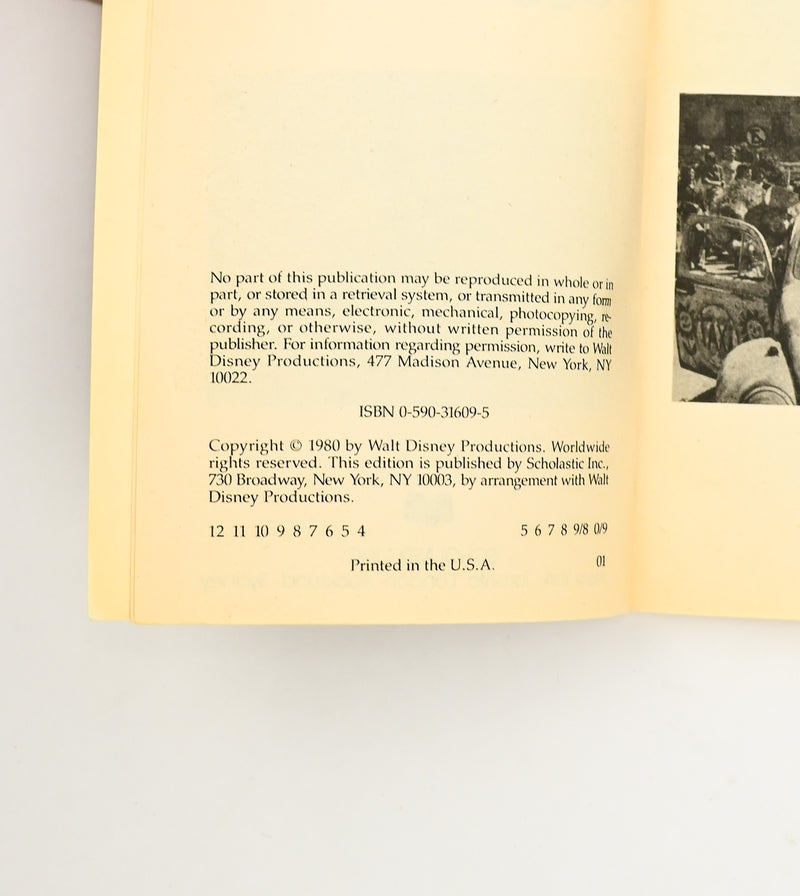 No part of this publication may be reproduced in whole or in part, or stored in a retrieval system, or transmitted in any form or by any means, electronic, mechanical, photocopying, recording, or otherwise, without written permission of the publisher. For information regarding permission, write to Walt Disney Productions, 477 Madison Avenue, New York, NY 10022.

ISBN 0-590-31609-5

Copyright © 1980 by Walt Disney Productions. Worldwide rights reserved. This edition is published by Scholastic Inc., 730 Broadway, New York, NY 10003, by arrangement with Walt Disney Productions.

12 11 10 9 8 7 6 5 4 5 6 7 8 9/8 0/9

Printed in the U.S.A. 01